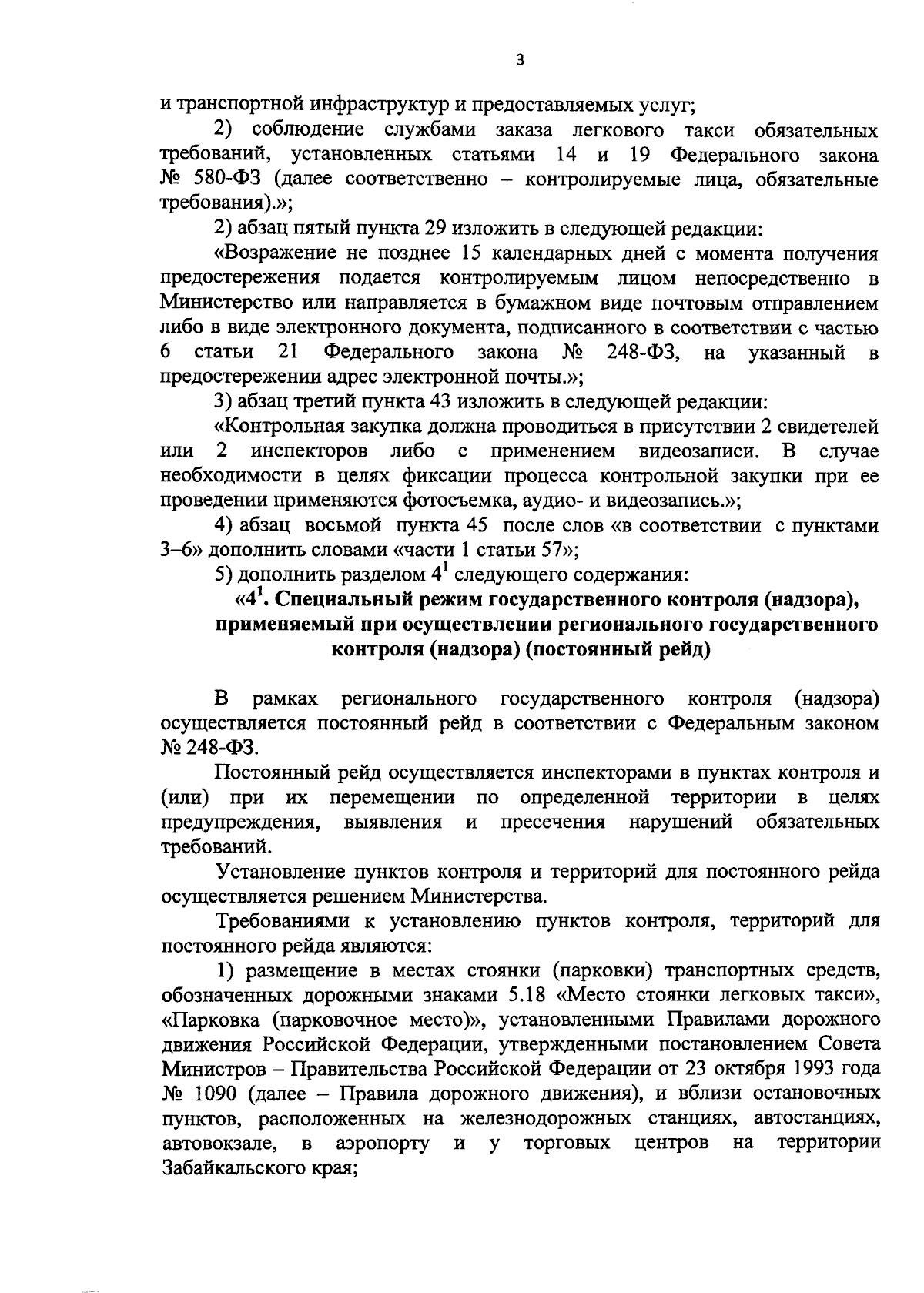 3

и транспортной инфраструктур и предоставляемых услуг;

2) соблюдение службами заказа легкового такси обязательных требований, установленных статьями 14 и 19 Федерального закона № 580-ФЗ (далее соответственно – контролируемые лица, обязательные требования).»;

2) абзац пятый пункта 29 изложить в следующей редакции:

«Возражение не позднее 15 календарных дней с момента получения предостережения подается контролируемым лицом непосредственно в Министерство или направляется в бумажном виде почтовым отправлением либо в виде электронного документа, подписанного в соответствии с частью 6 статьи 21 Федерального закона № 248-ФЗ, на указанный в предостережении адрес электронной почты.»;

3) абзац третий пункта 43 изложить в следующей редакции:

«Контрольная закупка должна проводиться в присутствии 2 свидетелей или 2 инспекторов либо с применением видеозаписи. В случае необходимости в целях фиксации процесса контрольной закупки при ее проведении применяются фотосъемка, аудио- и видеозапись.»;

4) абзац восьмой пункта 45 после слов «в соответствии с пунктами 3–6» дополнить словами «части 1 статьи 57»;

5) дополнить разделом $4^1$ следующего содержания:

«$4^1$. Специальный режим государственного контроля (надзора), применяемый при осуществлении регионального государственного контроля (надзора) (постоянный рейд)

В рамках регионального государственного контроля (надзора) осуществляется постоянный рейд в соответствии с Федеральным законом № 248-ФЗ.

Постоянный рейд осуществляется инспекторами в пунктах контроля и (или) при их перемещении по определенной территории в целях предупреждения, выявления и пресечения нарушений обязательных требований.

Установление пунктов контроля и территорий для постоянного рейда осуществляется решением Министерства.

Требованиями к установлению пунктов контроля, территорий для постоянного рейда являются:

1) размещение в местах стоянки (парковки) транспортных средств, обозначенных дорожными знаками 5.18 «Место стоянки легковых такси», «Парковка (парковочное место)», установленными Правилами дорожного движения Российской Федерации, утвержденными постановлением Совета Министров – Правительства Российской Федерации от 23 октября 1993 года № 1090 (далее – Правила дорожного движения), и вблизи остановочных пунктов, расположенных на железнодорожных станциях, автостанциях, автовокзале, в аэропорту и у торговых центров на территории Забайкальского края;